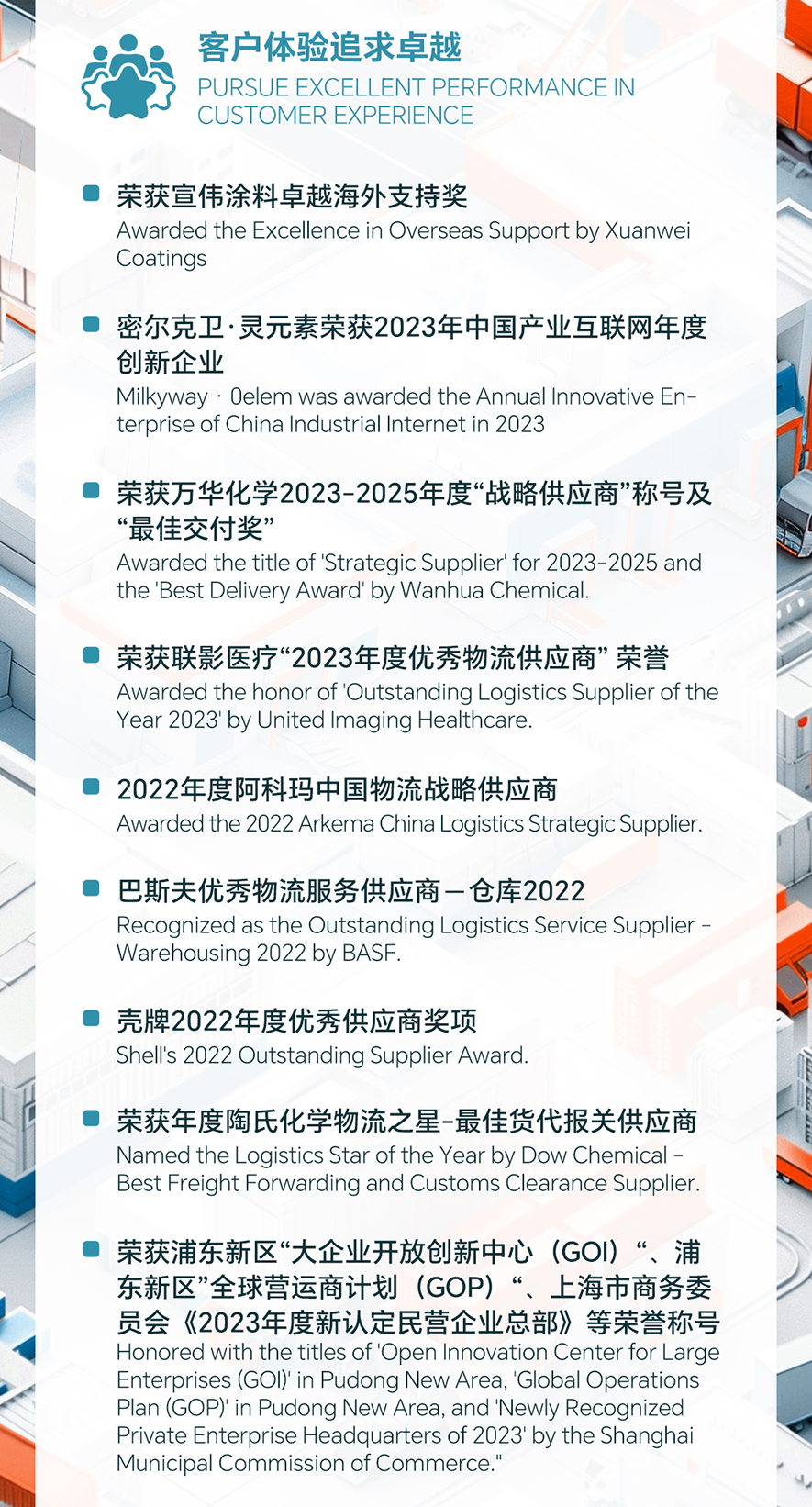 客户体验追求卓越
PURSUE EXCELLENT PERFORMANCE IN CUSTOMER EXPERIENCE

荣获宣伟涂料卓越海外支持奖
Awarded the Excellence in Overseas Support by Xuanwei Coatings

密尔克卫·灵元素荣获2023年中国产业互联网年度创新企业
Milkyway · 0elem was awarded the Annual Innovative Enterprise of China Industrial Internet in 2023

荣获万华化学2023-2025年度“战略供应商”称号及“最佳交付奖”
Awarded the title of 'Strategic Supplier' for 2023-2025 and the 'Best Delivery Award' by Wanhua Chemical.

荣获联影医疗“2023年度优秀物流供应商” 荣誉
Awarded the honor of 'Outstanding Logistics Supplier of the Year 2023' by United Imaging Healthcare.

2022年度阿科玛中国物流战略供应商
Awarded the 2022 Arkema China Logistics Strategic Supplier.

巴斯夫优秀物流服务供应商—仓库2022
Recognized as the Outstanding Logistics Service Supplier - Warehousing 2022 by BASF.

壳牌2022年度优秀供应商奖项
Shell's 2022 Outstanding Supplier Award.

荣获年度陶氏化学物流之星-最佳货代报关供应商
Named the Logistics Star of the Year by Dow Chemical - Best Freight Forwarding and Customs Clearance Supplier.

荣获浦东新区“大企业开放创新中心（GOI）“、浦东新区”全球营运商计划（GOP）“、上海市商务委员会《2023年度新认定民营企业总部》等荣誉称号
Honored with the titles of 'Open Innovation Center for Large Enterprises (GOI)' in Pudong New Area, 'Global Operations Plan (GOP)' in Pudong New Area, and 'Newly Recognized Private Enterprise Headquarters of 2023' by the Shanghai Municipal Commission of Commerce."